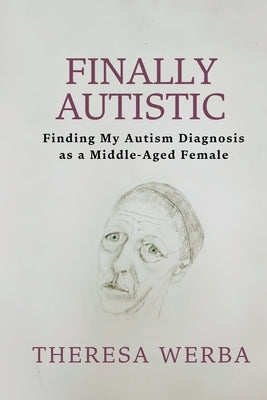 FINALLY AUTISTIC

Finding My Autism Diagnosis as a Middle-Aged Female

THERESA WERBA